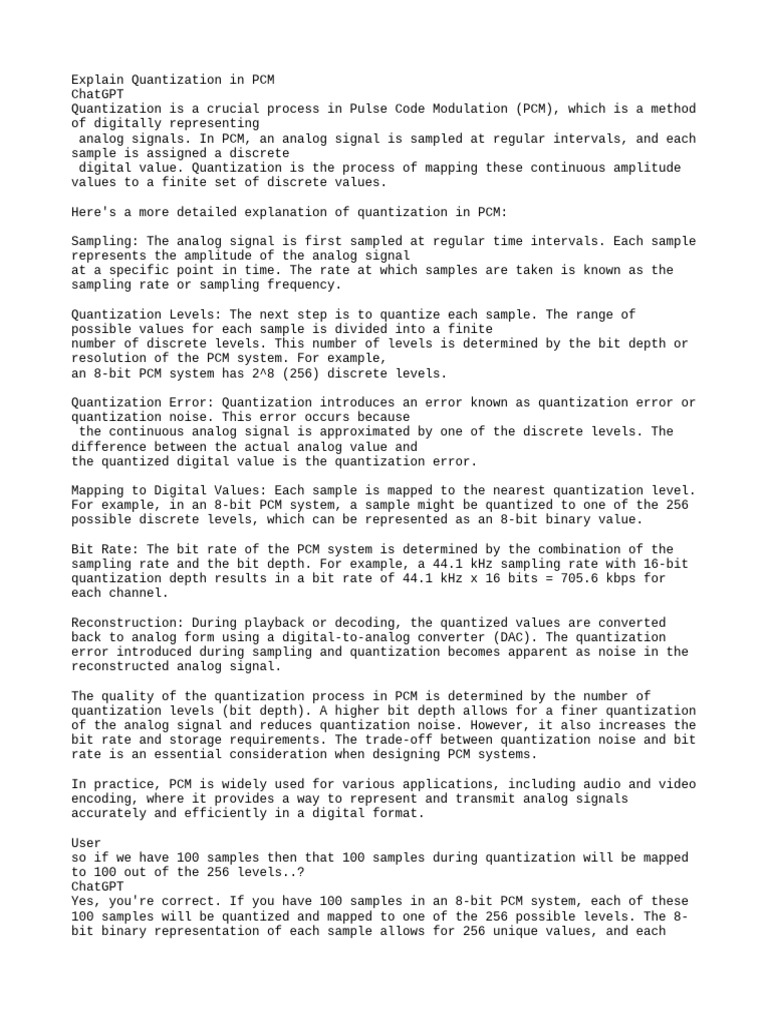 Explain Quantization in PCM
ChatGPT
Quantization is a crucial process in Pulse Code Modulation (PCM), which is a method of digitally representing analog signals. In PCM, an analog signal is sampled at regular intervals, and each sample is assigned a discrete digital value. Quantization is the process of mapping these continuous amplitude values to a finite set of discrete values.

Here's a more detailed explanation of quantization in PCM:

Sampling: The analog signal is first sampled at regular time intervals. Each sample represents the amplitude of the analog signal at a specific point in time. The rate at which samples are taken is known as the sampling rate or sampling frequency.

Quantization Levels: The next step is to quantize each sample. The range of possible values for each sample is divided into a finite number of discrete levels. This number of levels is determined by the bit depth or resolution of the PCM system. For example, an 8-bit PCM system has 2^8 (256) discrete levels.

Quantization Error: Quantization introduces an error known as quantization error or quantization noise. This error occurs because the continuous analog signal is approximated by one of the discrete levels. The difference between the actual analog value and the quantized digital value is the quantization error.

Mapping to Digital Values: Each sample is mapped to the nearest quantization level. For example, in an 8-bit PCM system, a sample might be quantized to one of the 256 possible discrete levels, which can be represented as an 8-bit binary value.

Bit Rate: The bit rate of the PCM system is determined by the combination of the sampling rate and the bit depth. For example, a 44.1 kHz sampling rate with 16-bit quantization depth results in a bit rate of 44.1 kHz x 16 bits = 705.6 kbps for each channel.

Reconstruction: During playback or decoding, the quantized values are converted back to analog form using a digital-to-analog converter (DAC). The quantization error introduced during sampling and quantization becomes apparent as noise in the reconstructed analog signal.

The quality of the quantization process in PCM is determined by the number of quantization levels (bit depth). A higher bit depth allows for a finer quantization of the analog signal and reduces quantization noise. However, it also increases the bit rate and storage requirements. The trade-off between quantization noise and bit rate is an essential consideration when designing PCM systems.

In practice, PCM is widely used for various applications, including audio and video encoding, where it provides a way to represent and transmit analog signals accurately and efficiently in a digital format.

User
so if we have 100 samples then that 100 samples during quantization will be mapped to 100 out of the 256 levels..?
ChatGPT
Yes, you're correct. If you have 100 samples in an 8-bit PCM system, each of these 100 samples will be quantized and mapped to one of the 256 possible levels. The 8-bit binary representation of each sample allows for 256 unique values, and each